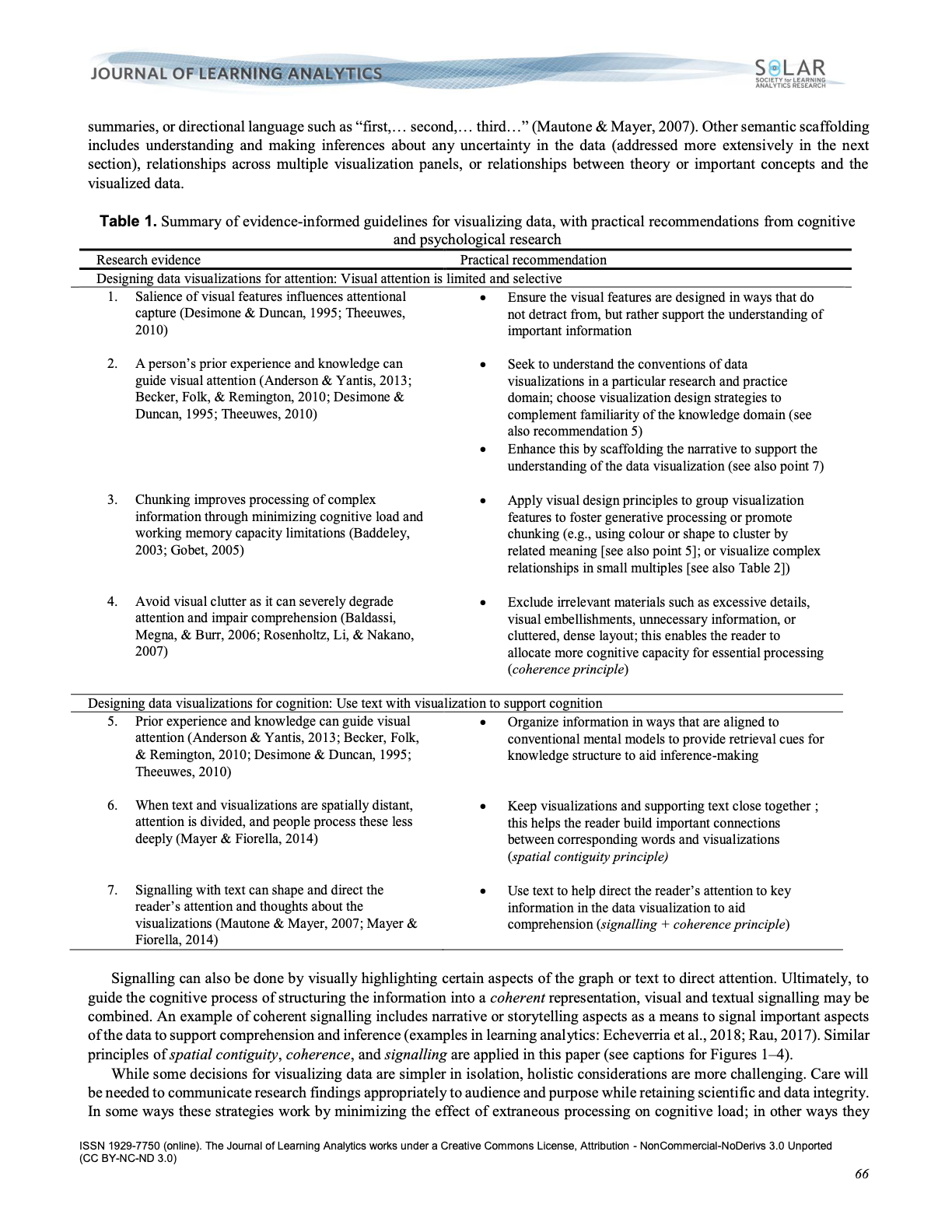 JOURNAL OF LEARNING ANALYTICS

SOLAR
SOCIETY for LEARNING ANALYTICS RESEARCH

summaries, or directional language such as "first,… second,… third…" (Mautone & Mayer, 2007). Other semantic scaffolding includes understanding and making inferences about any uncertainty in the data (addressed more extensively in the next section), relationships across multiple visualization panels, or relationships between theory or important concepts and the visualized data.

Table 1. Summary of evidence-informed guidelines for visualizing data, with practical recommendations from cognitive and psychological research

| Research evidence | Practical recommendation |
|---|---|
| Designing data visualizations for attention: Visual attention is limited and selective | |
| 1. Salience of visual features influences attentional capture (Desimone & Duncan, 1995; Theeuwes, 2010) | • Ensure the visual features are designed in ways that do not detract from, but rather support the understanding of important information |
| 2. A person's prior experience and knowledge can guide visual attention (Anderson & Yantis, 2013; Becker, Folk, & Remington, 2010; Desimone & Duncan, 1995; Theeuwes, 2010) | • Seek to understand the conventions of data visualizations in a particular research and practice domain; choose visualization design strategies to complement familiarity of the knowledge domain (see also recommendation 5) • Enhance this by scaffolding the narrative to support the understanding of the data visualization (see also point 7) |
| 3. Chunking improves processing of complex information through minimizing cognitive load and working memory capacity limitations (Baddeley, 2003; Gobet, 2005) | • Apply visual design principles to group visualization features to foster generative processing or promote chunking (e.g., using colour or shape to cluster by related meaning [see also point 5]; or visualize complex relationships in small multiples [see also Table 2]) |
| 4. Avoid visual clutter as it can severely degrade attention and impair comprehension (Baldassi, Megna, & Burr, 2006; Rosenholtz, Li, & Nakano, 2007) | • Exclude irrelevant materials such as excessive details, visual embellishments, unnecessary information, or cluttered, dense layout; this enables the reader to allocate more cognitive capacity for essential processing (coherence principle) |
| Designing data visualizations for cognition: Use text with visualization to support cognition | |
| 5. Prior experience and knowledge can guide visual attention (Anderson & Yantis, 2013; Becker, Folk, & Remington, 2010; Desimone & Duncan, 1995; Theeuwes, 2010) | • Organize information in ways that are aligned to conventional mental models to provide retrieval cues for knowledge structure to aid inference-making |
| 6. When text and visualizations are spatially distant, attention is divided, and people process these less deeply (Mayer & Fiorella, 2014) | • Keep visualizations and supporting text close together ; this helps the reader build important connections between corresponding words and visualizations (spatial contiguity principle) |
| 7. Signalling with text can shape and direct the reader's attention and thoughts about the visualizations (Mautone & Mayer, 2007; Mayer & Fiorella, 2014) | • Use text to help direct the reader's attention to key information in the data visualization to aid comprehension (signalling + coherence principle) |

Signalling can also be done by visually highlighting certain aspects of the graph or text to direct attention. Ultimately, to guide the cognitive process of structuring the information into a coherent representation, visual and textual signalling may be combined. An example of coherent signalling includes narrative or storytelling aspects as a means to signal important aspects of the data to support comprehension and inference (examples in learning analytics: Echeverria et al., 2018; Rau, 2017). Similar principles of spatial contiguity, coherence, and signalling are applied in this paper (see captions for Figures 1–4).

While some decisions for visualizing data are simpler in isolation, holistic considerations are more challenging. Care will be needed to communicate research findings appropriately to audience and purpose while retaining scientific and data integrity. In some ways these strategies work by minimizing the effect of extraneous processing on cognitive load; in other ways they

ISSN 1929-7750 (online). The Journal of Learning Analytics works under a Creative Commons License, Attribution - NonCommercial-NoDerivs 3.0 Unported (CC BY-NC-ND 3.0)

66